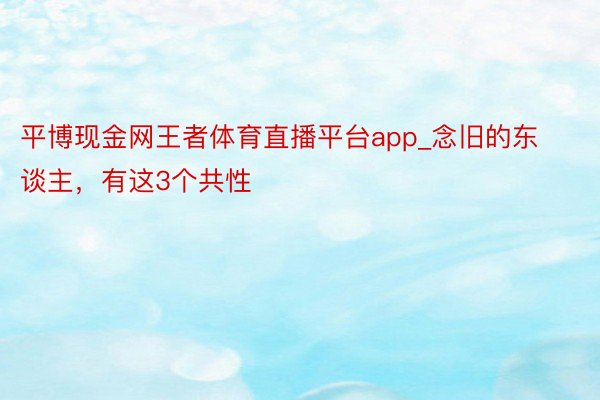 平博现金网王者体育直播平台app_念旧的东谈主，有这3个共性